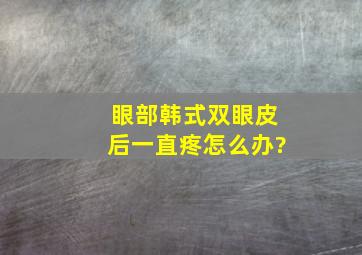 眼部韩式双眼皮后一直疼怎么办?